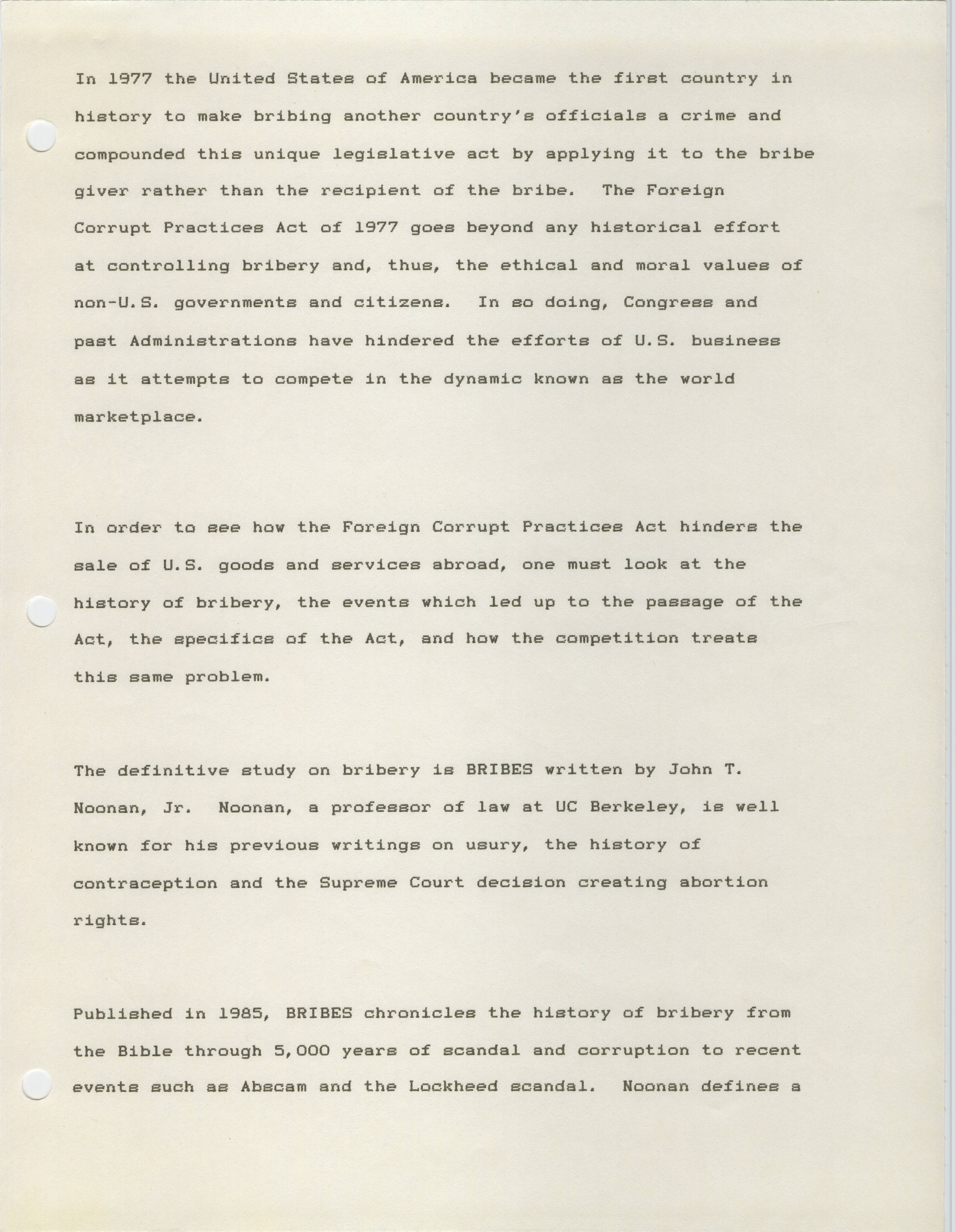 In 1977 the United States of America became the first country in history to make bribing another country's officials a crime and compounded this unique legislative act by applying it to the bribe giver rather than the recipient of the bribe. The Foreign Corrupt Practices Act of 1977 goes beyond any historical effort at controlling bribery and, thus, the ethical and moral values of non-U.S. governments and citizens. In so doing, Congress and past Administrations have hindered the efforts of U.S. business as it attempts to compete in the dynamic known as the world marketplace.

In order to see how the Foreign Corrupt Practices Act hinders the sale of U.S. goods and services abroad, one must look at the history of bribery, the events which led up to the passage of the Act, the specifics of the Act, and how the competition treats this same problem.

The definitive study on bribery is BRIBES written by John T. Noonan, Jr. Noonan, a professor of law at UC Berkeley, is well known for his previous writings on usury, the history of contraception and the Supreme Court decision creating abortion rights.

Published in 1985, BRIBES chronicles the history of bribery from the Bible through 5,000 years of scandal and corruption to recent events such as Abscam and the Lockheed scandal. Noonan defines a